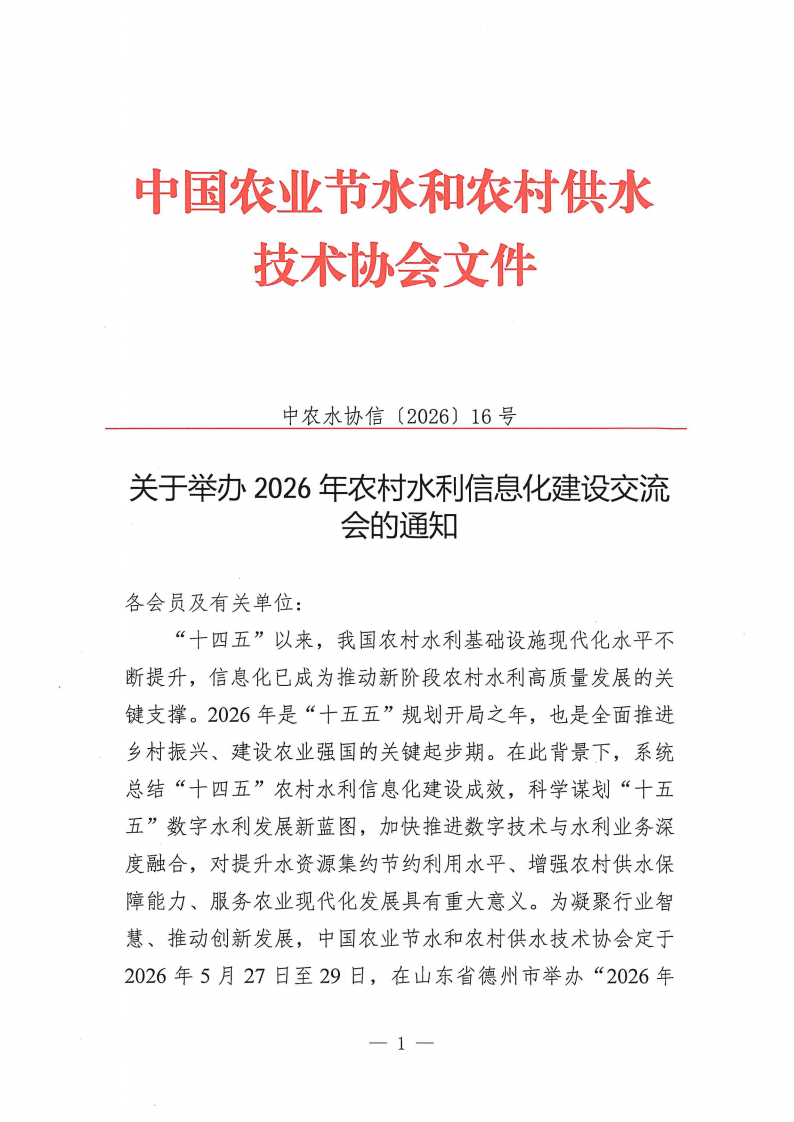 中国农业节水和农村供水技术协会文件

中农水协信〔2026〕16号

关于举办2026年农村水利信息化建设交流会的通知

各会员及有关单位：

“十四五”以来，我国农村水利基础设施现代化水平不断提升，信息化已成为推动新阶段农村水利高质量发展的关键支撑。2026年是“十五五”规划开局之年，也是全面推进乡村振兴、建设农业强国的关键起步期。在此背景下，系统总结“十四五”农村水利信息化建设成效，科学谋划“十五五”数字水利发展新蓝图，加快推进数字技术与水利业务深度融合，对提升水资源集约节约利用水平、增强农村供水保障能力、服务农业现代化发展具有重大意义。为凝聚行业智慧、推动创新发展，中国农业节水和农村供水技术协会定于2026年5月27日至29日，在山东省德州市举办“2026年

— 1 —